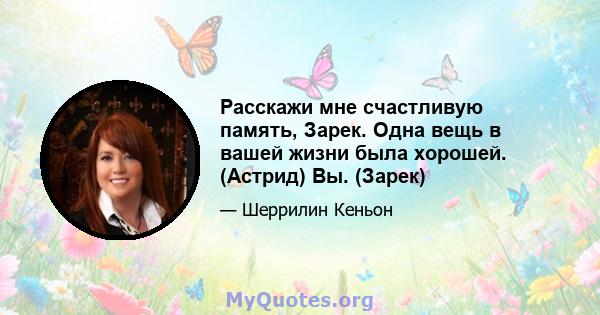 Расскажи мне счастливую память, Зарек. Одна вещь в вашей жизни была хорошей. (Астрид) Вы. (Зарек)

— Шеррилин Кеньон

MyQuotes.org